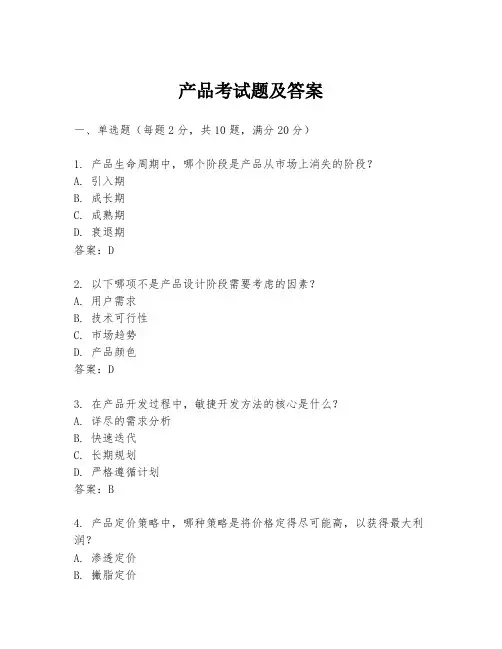 产品考试题及答案

一、单选题（每题 2 分，共 10 题，满分 20 分）

1. 产品生命周期中，哪个阶段是产品从市场上消失的阶段？
A. 引入期
B. 成长期
C. 成熟期
D. 衰退期
答案：D

2. 以下哪项不是产品设计阶段需要考虑的因素？
A. 用户需求
B. 技术可行性
C. 市场趋势
D. 产品颜色
答案：D

3. 在产品开发过程中，敏捷开发方法的核心是什么？
A. 详尽的需求分析
B. 快速迭代
C. 长期规划
D. 严格遵循计划
答案：B

4. 产品定价策略中，哪种策略是将价格定得尽可能高，以获得最大利润？
A. 渗透定价
B. 撇脂定价